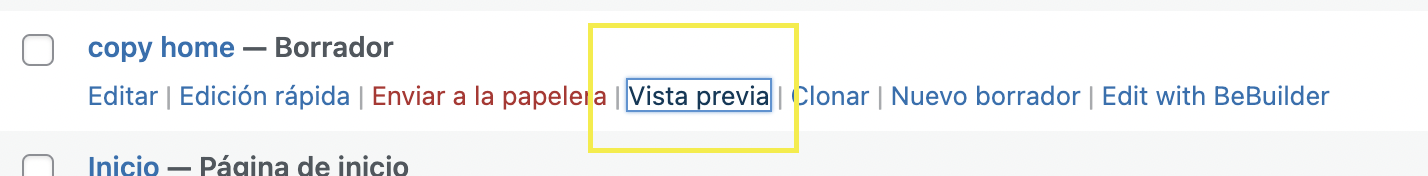 copy home — Borrador

Editar | Edición rápida | Enviar a la papelera | Vista previa | Clonar | Nuevo borrador | Edit with BeBuilder

Inicio — Página de inicio